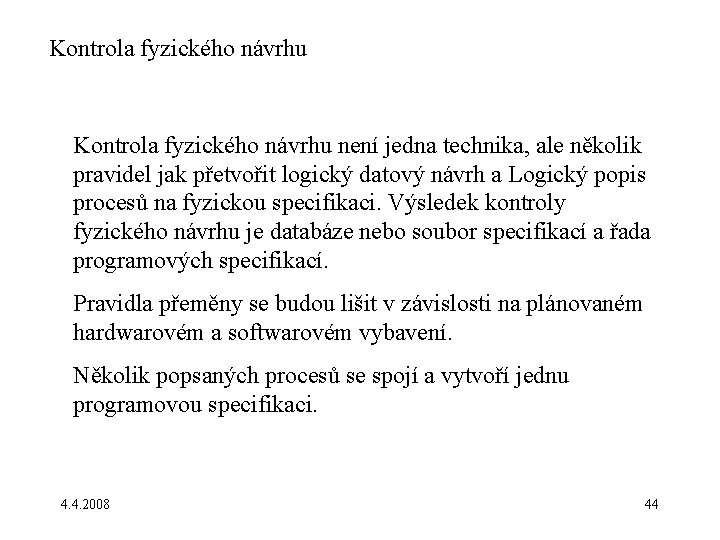 Kontrola fyzického návrhu

Kontrola fyzického návrhu není jedna technika, ale několik pravidel jak přetvořit logický datový návrh a Logický popis procesů na fyzickou specifikaci. Výsledek kontroly fyzického návrhu je databáze nebo soubor specifikací a řada programových specifikací.

Pravidla přeměny se budou lišit v závislosti na plánovaném hardwarovém a softwarovém vybavení.

Několik popsaných procesů se spojí a vytvoří jednu programovou specifikaci.

4.4.2008

44